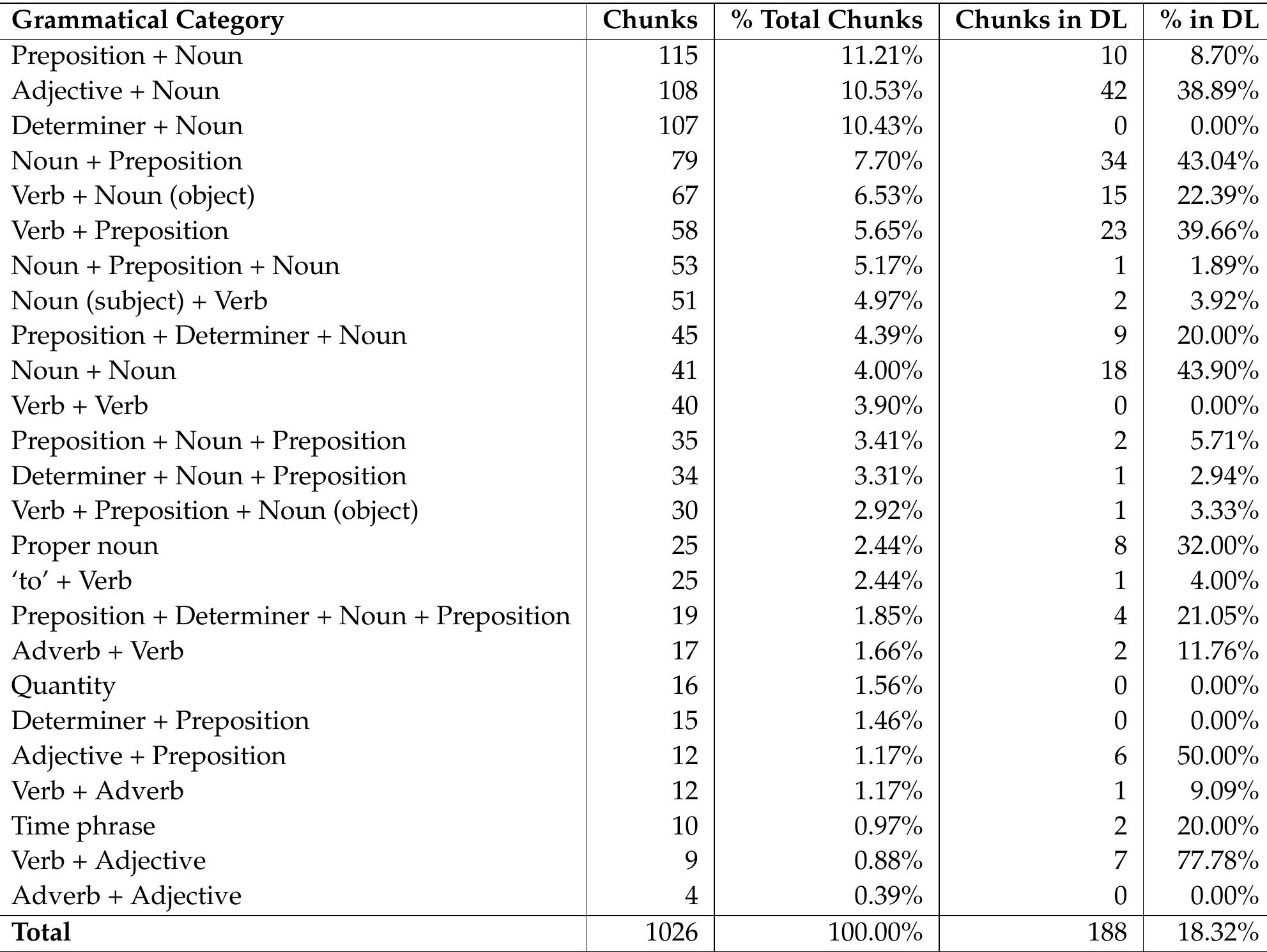 | Grammatical Category | Chunks | % Total Chunks | Chunks in DL | % in DL |
|---|---|---|---|---|
| Preposition + Noun | 115 | 11.21% | 10 | 8.70% |
| Adjective + Noun | 108 | 10.53% | 42 | 38.89% |
| Determiner + Noun | 107 | 10.43% | 0 | 0.00% |
| Noun + Preposition | 79 | 7.70% | 34 | 43.04% |
| Verb + Noun (object) | 67 | 6.53% | 15 | 22.39% |
| Verb + Preposition | 58 | 5.65% | 23 | 39.66% |
| Noun + Preposition + Noun | 53 | 5.17% | 1 | 1.89% |
| Noun (subject) + Verb | 51 | 4.97% | 2 | 3.92% |
| Preposition + Determiner + Noun | 45 | 4.39% | 9 | 20.00% |
| Noun + Noun | 41 | 4.00% | 18 | 43.90% |
| Verb + Verb | 40 | 3.90% | 0 | 0.00% |
| Preposition + Noun + Preposition | 35 | 3.41% | 2 | 5.71% |
| Determiner + Noun + Preposition | 34 | 3.31% | 1 | 2.94% |
| Verb + Preposition + Noun (object) | 30 | 2.92% | 1 | 3.33% |
| Proper noun | 25 | 2.44% | 8 | 32.00% |
| ‘to’ + Verb | 25 | 2.44% | 1 | 4.00% |
| Preposition + Determiner + Noun + Preposition | 19 | 1.85% | 4 | 21.05% |
| Adverb + Verb | 17 | 1.66% | 2 | 11.76% |
| Quantity | 16 | 1.56% | 0 | 0.00% |
| Determiner + Preposition | 15 | 1.46% | 0 | 0.00% |
| Adjective + Preposition | 12 | 1.17% | 6 | 50.00% |
| Verb + Adverb | 12 | 1.17% | 1 | 9.09% |
| Time phrase | 10 | 0.97% | 2 | 20.00% |
| Verb + Adjective | 9 | 0.88% | 7 | 77.78% |
| Adverb + Adjective | 4 | 0.39% | 0 | 0.00% |
| **Total** | 1026 | 100.00% | 188 | 18.32% |